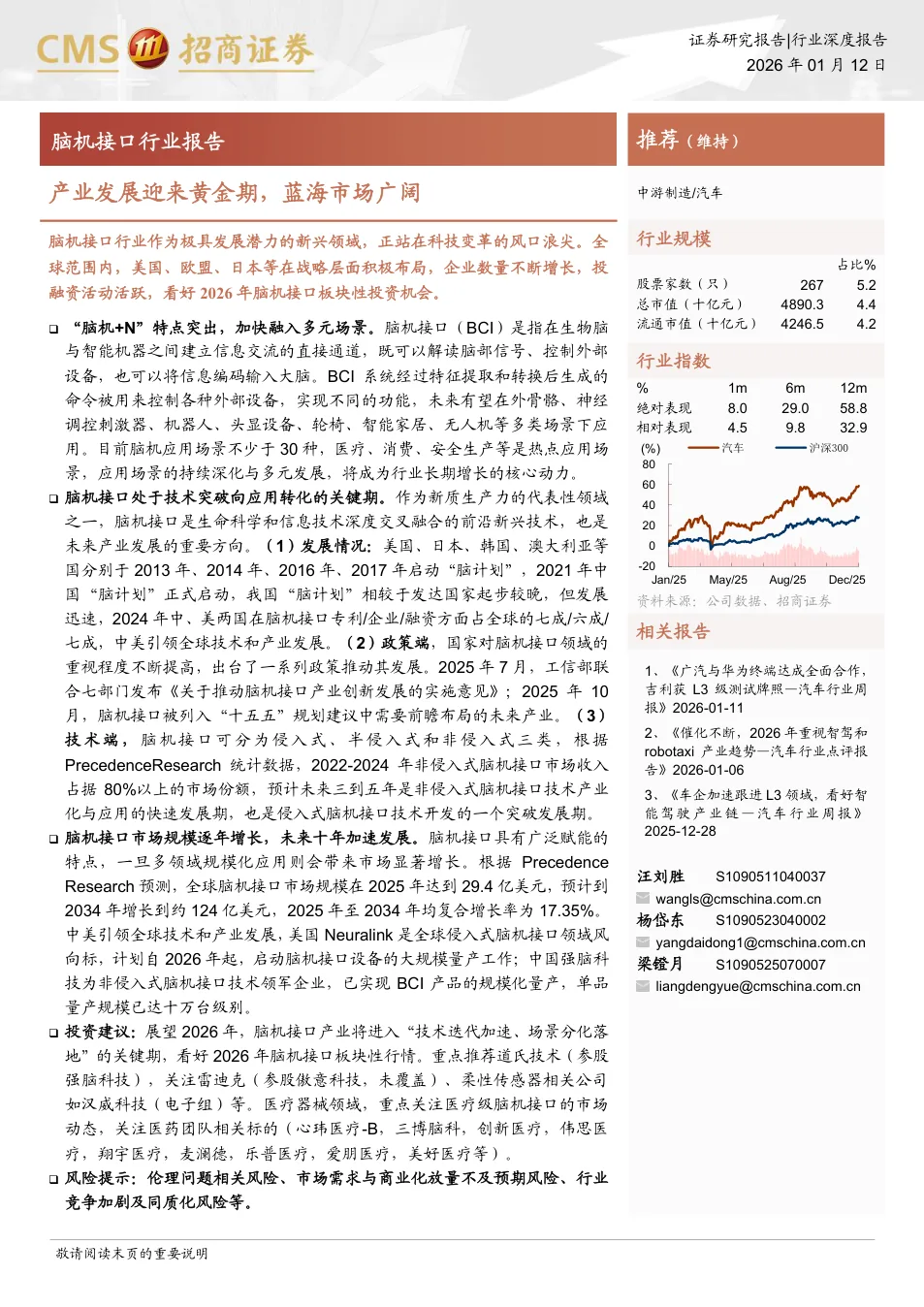 CMS 招商证券

证券研究报告|行业深度报告
2026 年 01 月 12 日

脑机接口行业报告

产业发展迎来黄金期，蓝海市场广阔

脑机接口行业作为极具发展潜力的新兴领域，正站在科技变革的风口浪尖。全球范围内，美国、欧盟、日本等在战略层面积极布局，企业数量不断增长，投融资活动活跃，看好 2026 年脑机接口板块性投资机会。

❑ “脑机+N”特点突出，加快融入多元场景。脑机接口（BCI）是指在生物脑与智能机器之间建立信息交流的直接通道，既可以解读脑部信号、控制外部设备，也可以将信息编码输入大脑。BCI 系统经过特征提取和转换后生成的命令被用来控制各种外部设备，实现不同的功能，未来有望在外骨骼、神经调控刺激器、机器人、头显设备、轮椅、智能家居、无人机等多类场景下应用。目前脑机应用场景不少于 30 种，医疗、消费、安全生产等是热点应用场景，应用场景的持续深化与多元发展，将成为行业长期增长的核心动力。

❑ 脑机接口处于技术突破向应用转化的关键期。作为新质生产力的代表性领域之一，脑机接口是生命科学和信息技术深度交叉融合的前沿新兴技术，也是未来产业发展的重要方向。（1）发展情况：美国、日本、韩国、澳大利亚等国分别于 2013 年、2014 年、2016 年、2017 年启动“脑计划”，2021 年中国“脑计划”正式启动，我国“脑计划”相较于发达国家起步较晚，但发展迅速，2024 年中、美两国在脑机接口专利/企业/融资方面占全球的七成/六成/七成，中美引领全球技术和产业发展。（2）政策端，国家对脑机接口领域的重视程度不断提高，出台了一系列政策推动其发展。2025 年 7 月，工信部联合七部门发布《关于推动脑机接口产业创新发展的实施意见》；2025 年 10 月，脑机接口被列入“十五五”规划建议中需要前瞻布局的未来产业。（3）技术端，脑机接口可分为侵入式、半侵入式和非侵入式三类，根据 PrecedenceResearch 统计数据，2022-2024 年非侵入式脑机接口市场收入占据 80%以上的市场份额，预计未来三到五年是非侵入式脑机接口技术产业化与应用的快速发展期，也是侵入式脑机接口技术开发的一个突破发展期。

❑ 脑机接口市场规模逐年增长，未来十年加速发展。脑机接口具有广泛赋能的特点，一旦多领域规模化应用则会带来市场显著增长。根据 Precedence Research 预测，全球脑机接口市场规模在 2025 年达到 29.4 亿美元，预计到 2034 年增长到约 124 亿美元，2025 年至 2034 年均复合增长率为 17.35%。中美引领全球技术和产业发展，美国 Neuralink 是全球侵入式脑机接口领域风向标，计划自 2026 年起，启动脑机接口设备的大规模量产工作；中国强脑科技为非侵入式脑机接口技术领军企业，已实现 BCI 产品的规模化量产，单品量产规模已达十万台级别。

❑ 投资建议：展望 2026 年，脑机接口产业将进入“技术迭代加速、场景分化落地”的关键期，看好 2026 年脑机接口板块性行情。重点推荐道氏技术（参股强脑科技），关注雷迪克（参股傲意科技，未覆盖）、柔性传感器相关公司如汉威科技（电子组）等。医疗器械领域，重点关注医疗级脑机接口的市场动态，关注医药团队相关标的（心玮医疗-B，三博脑科，创新医疗，伟思医疗，翔宇医疗，麦澜德，乐普医疗，爱朋医疗，美好医疗等）。

❑ 风险提示：伦理问题相关风险、市场需求与商业化放量不及预期风险、行业竞争加剧及同质化风险等。

推荐（维持）

中游制造/汽车

行业规模

| | | 占比% |
|---|---|---|
| 股票家数（只） | 267 | 5.2 |
| 总市值（十亿元） | 4890.3 | 4.4 |
| 流通市值（十亿元） | 4246.5 | 4.2 |

行业指数

| % | 1m | 6m | 12m |
|---|---|---|---|
| 绝对表现 | 8.0 | 29.0 | 58.8 |
| 相对表现 | 4.5 | 9.8 | 32.9 |

(%) 汽车 沪深300
80
60
40
20
0
-20
Jan/25 May/25 Aug/25 Dec/25

资料来源：公司数据、招商证券

相关报告

1、《广汽与华为终端达成全面合作，吉利获 L3 级测试牌照—汽车行业周报》2026-01-11

2、《催化不断，2026 年重视智驾和 robotaxi 产业趋势—汽车行业点评报告》2026-01-06

3、《车企加速跟进 L3 领域，看好智能驾驶产业链—汽车行业周报》2025-12-28

汪刘胜 S1090511040037
wangls@cmschina.com.cn
杨岱东 S1090523040002
yangdaidong1@cmschina.com.cn
梁镫月 S1090525070007
liangdengyue@cmschina.com.cn

敬请阅读末页的重要说明